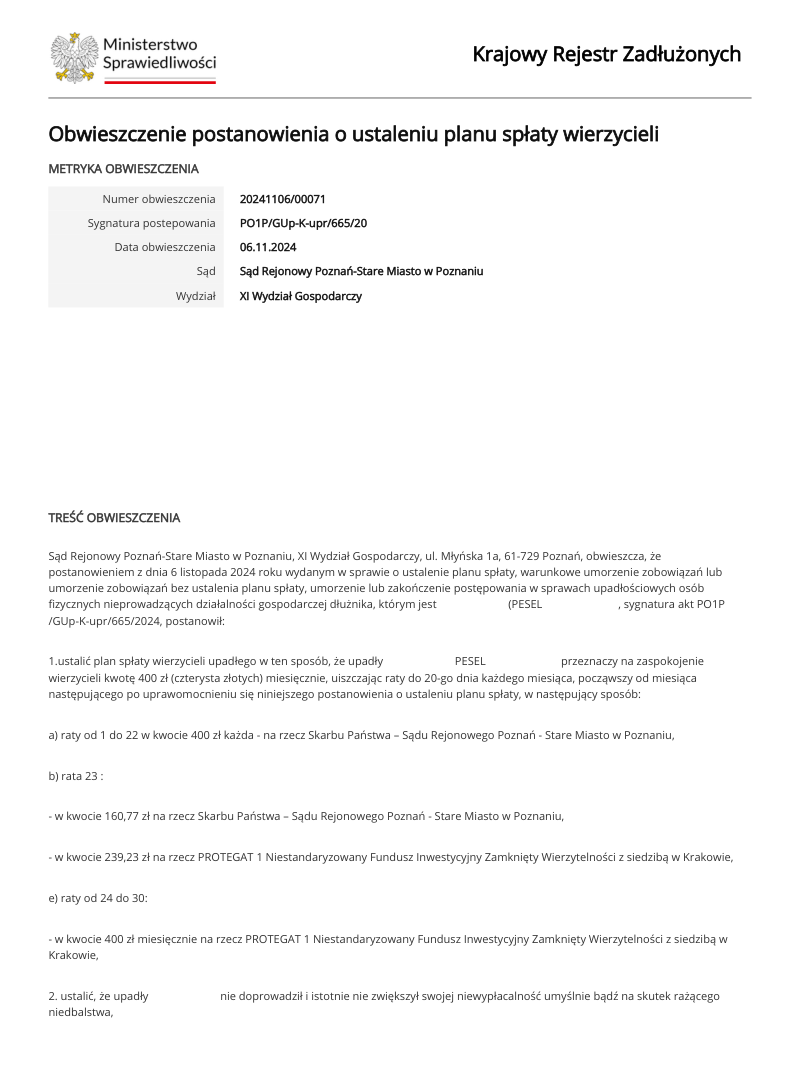 Ministerstwo
Sprawiedliwości

Krajowy Rejestr Zadłużonych

Obwieszczenie postanowienia o ustaleniu planu spłaty wierzycieli

METRYKA OBWIESZCZENIA

Numer obwieszczenia 20241106/00071
Sygnatura postepowania PO1P/GUp-K-upr/665/20
Data obwieszczenia 06.11.2024
Sąd Sąd Rejonowy Poznań-Stare Miasto w Poznaniu
Wydział XI Wydział Gospodarczy

TREŚĆ OBWIESZCZENIA

Sąd Rejonowy Poznań-Stare Miasto w Poznaniu, XI Wydział Gospodarczy, ul. Młyńska 1a, 61-729 Poznań, obwieszcza, że postanowieniem z dnia 6 listopada 2024 roku wydanym w sprawie o ustalenie planu spłaty, warunkowe umorzenie zobowiązań lub umorzenie zobowiązań bez ustalenia planu spłaty, umorzenie lub zakończenie postępowania w sprawach upadłościowych osób fizycznych nieprowadzących działalności gospodarczej dłużnika, którym jest (PESEL , sygnatura akt PO1P /GUp-K-upr/665/2024, postanowił:

1.ustalić plan spłaty wierzycieli upadłego w ten sposób, że upadły PESEL przeznaczy na zaspokojenie wierzycieli kwotę 400 zł (czterysta złotych) miesięcznie, uiszczając raty do 20-go dnia każdego miesiąca, począwszy od miesiąca następującego po uprawomocnieniu się niniejszego postanowienia o ustaleniu planu spłaty, w następujący sposób:

a) raty od 1 do 22 w kwocie 400 zł każda - na rzecz Skarbu Państwa – Sądu Rejonowego Poznań - Stare Miasto w Poznaniu,

b) rata 23 :

- w kwocie 160,77 zł na rzecz Skarbu Państwa – Sądu Rejonowego Poznań - Stare Miasto w Poznaniu,

- w kwocie 239,23 zł na rzecz PROTEGAT 1 Niestandaryzowany Fundusz Inwestycyjny Zamknięty Wierzytelności z siedzibą w Krakowie,

e) raty od 24 do 30:

- w kwocie 400 zł miesięcznie na rzecz PROTEGAT 1 Niestandaryzowany Fundusz Inwestycyjny Zamknięty Wierzytelności z siedzibą w Krakowie,

2. ustalić, że upadły nie doprowadził i istotnie nie zwiększył swojej niewypłacalność umyślnie bądź na skutek rażącego niedbalstwa,